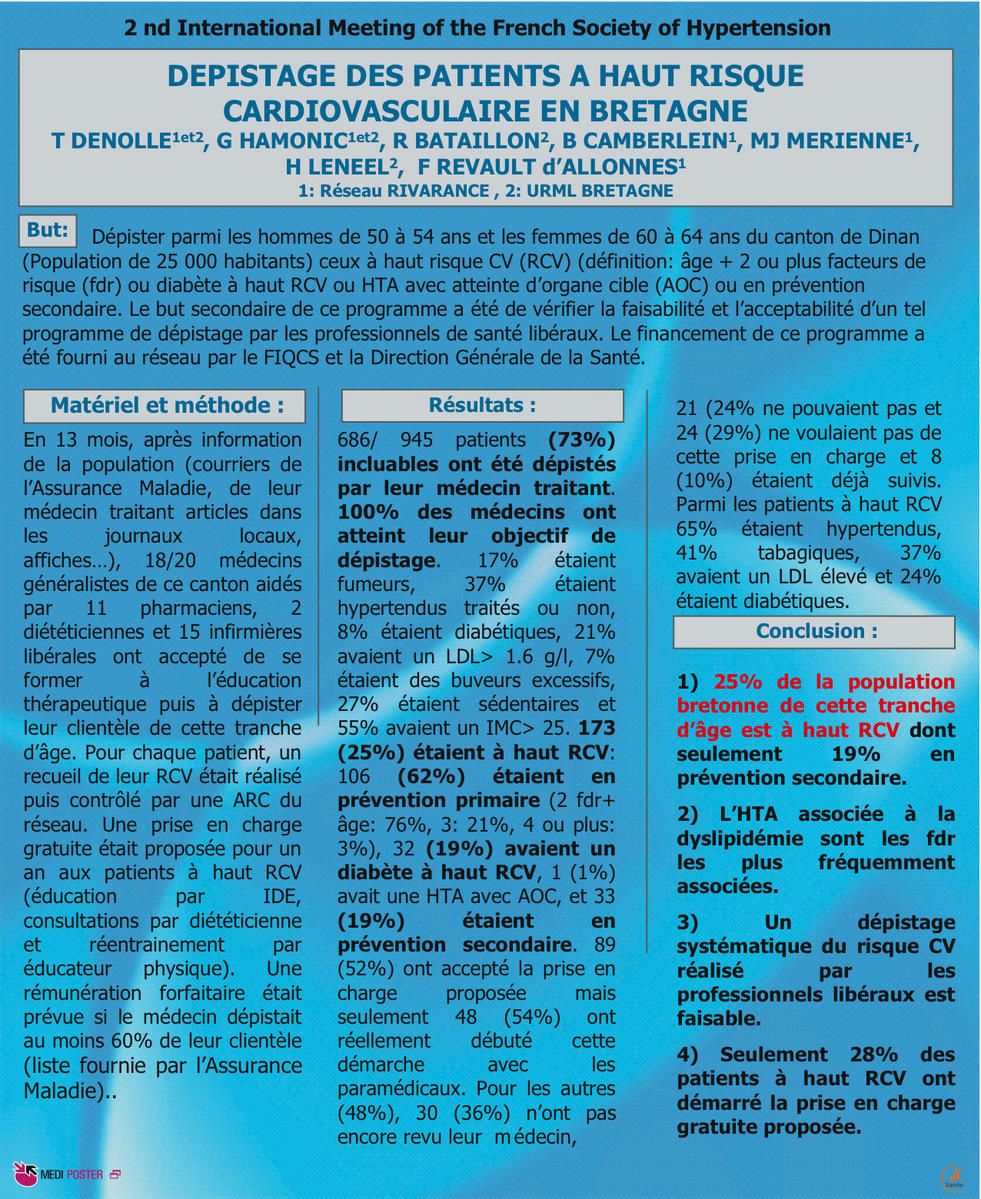 2 nd International Meeting of the French Society of Hypertension

DEPISTAGE DES PATIENTS A HAUT RISQUE CARDIOVASCULAIRE EN BRETAGNE

T DENOLLE$^{1et2}$, G HAMONIC$^{1et2}$, R BATAILLON$^{2}$, B CAMBERLEIN$^{1}$, MJ MERIENNE$^{1}$, H LENEEL$^{2}$, F REVAULT d'ALLONNES$^{1}$

1: Réseau RIVARANCE , 2: URML BRETAGNE

But: Dépister parmi les hommes de 50 à 54 ans et les femmes de 60 à 64 ans du canton de Dinan (Population de 25 000 habitants) ceux à haut risque CV (RCV) (définition: âge + 2 ou plus facteurs de risque (fdr) ou diabète à haut RCV ou HTA avec atteinte d'organe cible (AOC) ou en prévention secondaire. Le but secondaire de ce programme a été de vérifier la faisabilité et l'acceptabilité d'un tel programme de dépistage par les professionnels de santé libéraux. Le financement de ce programme a été fourni au réseau par le FIQCS et la Direction Générale de la Santé.

Matériel et méthode :

En 13 mois, après information de la population (courriers de l'Assurance Maladie, de leur médecin traitant articles dans les journaux locaux, affiches…), 18/20 médecins généralistes de ce canton aidés par 11 pharmaciens, 2 diététiciennes et 15 infirmières libérales ont accepté de se former à l'éducation thérapeutique puis à dépister leur clientèle de cette tranche d'âge. Pour chaque patient, un recueil de leur RCV était réalisé puis contrôlé par une ARC du réseau. Une prise en charge gratuite était proposée pour un an aux patients à haut RCV (éducation par IDE, consultations par diététicienne et réentrainement par éducateur physique). Une rémunération forfaitaire était prévue si le médecin dépistait au moins 60% de leur clientèle (liste fournie par l'Assurance Maladie)..

Résultats :

686/ 945 patients (73%) incluables ont été dépistés par leur médecin traitant. 100% des médecins ont atteint leur objectif de dépistage. 17% étaient fumeurs, 37% étaient hypertendus traités ou non, 8% étaient diabétiques, 21% avaient un LDL> 1.6 g/l, 7% étaient des buveurs excessifs, 27% étaient sédentaires et 55% avaient un IMC> 25. 173 (25%) étaient à haut RCV: 106 (62%) étaient en prévention primaire (2 fdr+ âge: 76%, 3: 21%, 4 ou plus: 3%), 32 (19%) avaient un diabète à haut RCV, 1 (1%) avait une HTA avec AOC, et 33 (19%) étaient en prévention secondaire. 89 (52%) ont accepté la prise en charge proposée mais seulement 48 (54%) ont réellement débuté cette démarche avec les paramédicaux. Pour les autres (48%), 30 (36%) n'ont pas encore revu leur médecin, 21 (24% ne pouvaient pas et 24 (29%) ne voulaient pas de cette prise en charge et 8 (10%) étaient déjà suivis. Parmi les patients à haut RCV 65% étaient hypertendus, 41% tabagiques, 37% avaient un LDL élevé et 24% étaient diabétiques.

Conclusion :

1) 25% de la population bretonne de cette tranche d'âge est à haut RCV dont seulement 19% en prévention secondaire.

2) L'HTA associée à la dyslipidémie sont les fdr les plus fréquemment associées.

3) Un dépistage systématique du risque CV réalisé par les professionnels libéraux est faisable.

4) Seulement 28% des patients à haut RCV ont démarré la prise en charge gratuite proposée.

MEDI POSTER

Santé